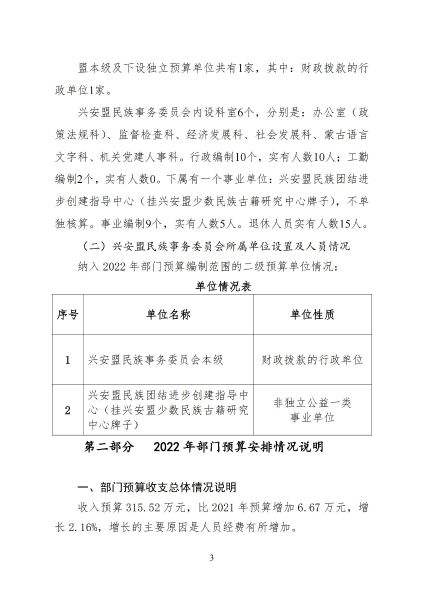 盟本级及下设独立预算单位共有1家，其中：财政拨款的行政单位1家。

兴安盟民族事务委员会内设科室6个，分别是：办公室（政策法规科）、监督检查科、经济发展科、社会发展科、蒙古语言文字科、机关党建人事科。行政编制10个，实有人数10人；工勤编制2个，实有人数0。下属有一个事业单位：兴安盟民族团结进步创建指导中心（挂兴安盟少数民族古籍研究中心牌子），不单独核算。事业编制9个，实有人数5人。退休人员实有人数15人。

（二）兴安盟民族事务委员会所属单位设置及人员情况

纳入2022年部门预算编制范围的二级预算单位情况：

单位情况表

| 序号 | 单位名称 | 单位性质 |
|---|---|---|
| 1 | 兴安盟民族事务委员会本级 | 财政拨款的行政单位 |
| 2 | 兴安盟民族团结进步创建指导中心（挂兴安盟少数民族古籍研究中心牌子） | 非独立公益一类事业单位 |

第二部分　2022年部门预算安排情况说明

一、部门预算收支总体情况说明

收入预算315.52万元，比2021年预算增加6.67万元，增长2.16%，增长的主要原因是人员经费有所增加。

3